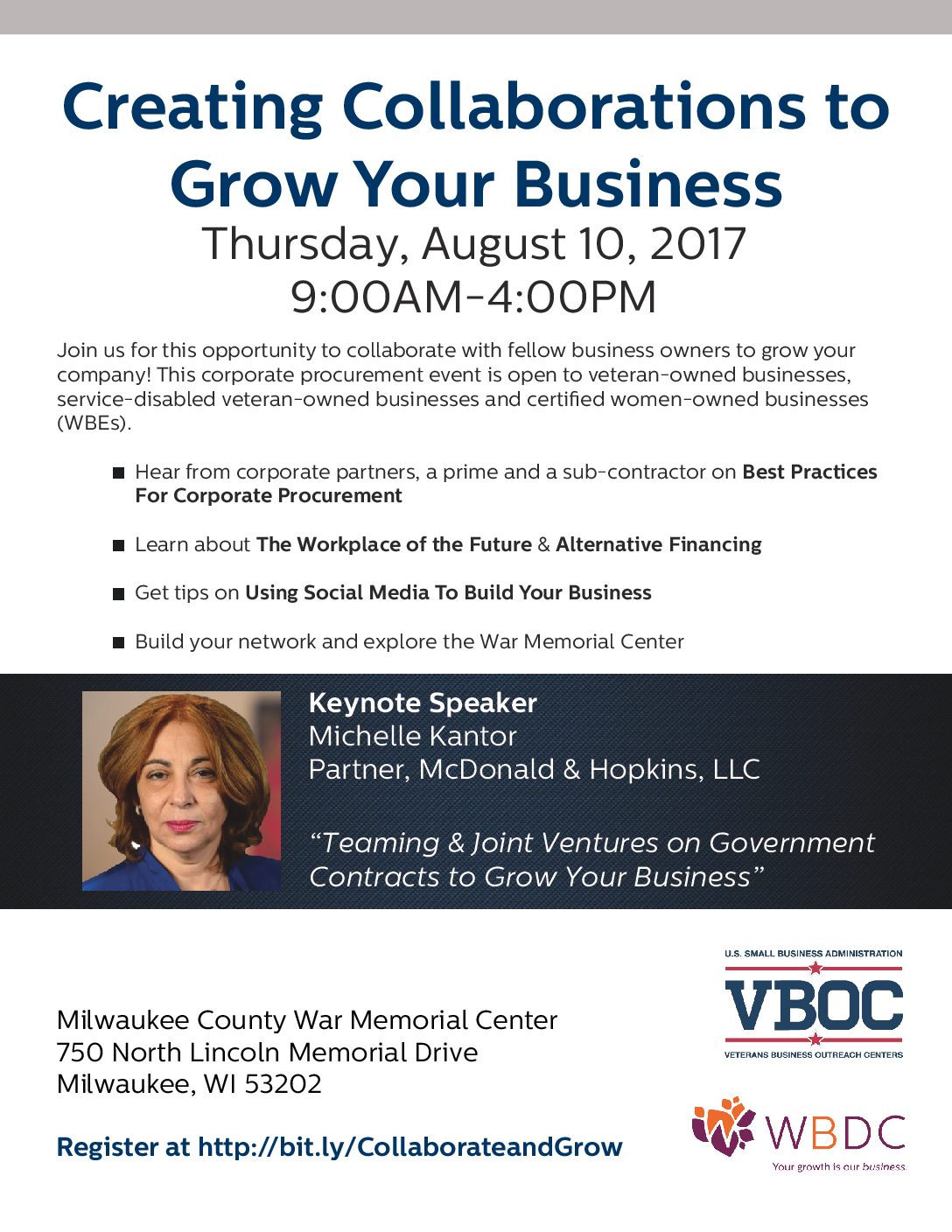 Creating Collaborations to Grow Your Business

Thursday, August 10, 2017
9:00AM-4:00PM

Join us for this opportunity to collaborate with fellow business owners to grow your company! This corporate procurement event is open to veteran-owned businesses, service-disabled veteran-owned businesses and certified women-owned businesses (WBEs).

• Hear from corporate partners, a prime and a sub-contractor on Best Practices For Corporate Procurement

• Learn about The Workplace of the Future & Alternative Financing

• Get tips on Using Social Media To Build Your Business

• Build your network and explore the War Memorial Center

Keynote Speaker
Michelle Kantor
Partner, McDonald & Hopkins, LLC

"Teaming & Joint Ventures on Government Contracts to Grow Your Business"

Milwaukee County War Memorial Center
750 North Lincoln Memorial Drive
Milwaukee, WI 53202

Register at http://bit.ly/CollaborateandGrow

U.S. SMALL BUSINESS ADMINISTRATION
VBOC
VETERANS BUSINESS OUTREACH CENTERS

WBDC
Your growth is our business.